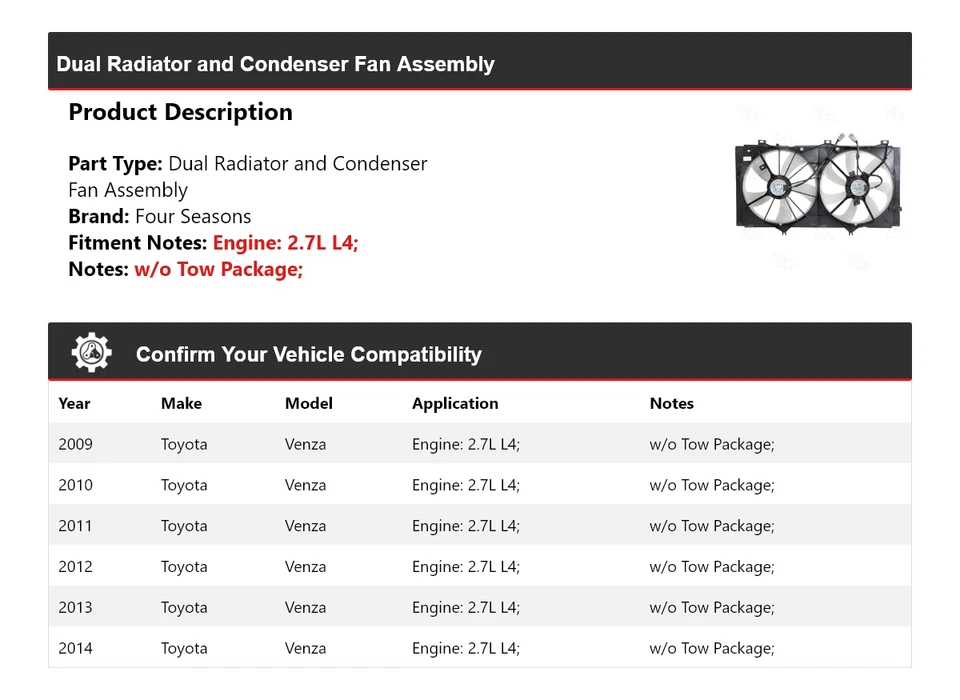 Dual Radiator and Condenser Fan Assembly

Product Description

Part Type: Dual Radiator and Condenser Fan Assembly
Brand: Four Seasons
Fitment Notes: Engine: 2.7L L4;
Notes: w/o Tow Package;

Confirm Your Vehicle Compatibility

| Year | Make | Model | Application | Notes |
|---|---|---|---|---|
| 2009 | Toyota | Venza | Engine: 2.7L L4; | w/o Tow Package; |
| 2010 | Toyota | Venza | Engine: 2.7L L4; | w/o Tow Package; |
| 2011 | Toyota | Venza | Engine: 2.7L L4; | w/o Tow Package; |
| 2012 | Toyota | Venza | Engine: 2.7L L4; | w/o Tow Package; |
| 2013 | Toyota | Venza | Engine: 2.7L L4; | w/o Tow Package; |
| 2014 | Toyota | Venza | Engine: 2.7L L4; | w/o Tow Package; |